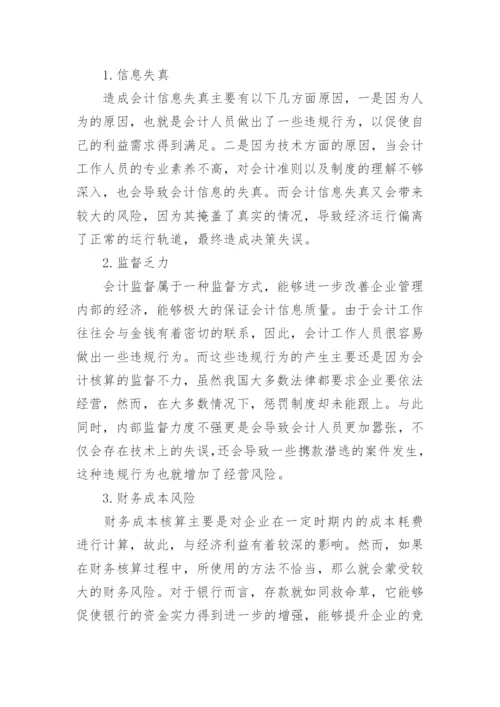 1. 信息失真

造成会计信息失真主要有以下几方面原因，一是因为人为的原因，也就是会计人员做出了一些违规行为，以促使自己的利益需求得到满足。二是因为技术方面的原因，当会计工作人员的专业素养不高，对会计准则以及制度的理解不够深入，也会导致会计信息的失真。而会计信息失真又会带来较大的风险，因为其掩盖了真实的情况，导致经济运行偏离了正常的运行轨道，最终造成决策失误。

2. 监督乏力

会计监督属于一种监督方式，能够进一步改善企业管理内部的经济，能够极大的保证会计信息质量。由于会计工作往往会与金钱有着密切的联系，因此，会计工作人员很容易做出一些违规行为。而这些违规行为的产生主要还是因为会计核算的监督不力，虽然我国大多数法律都要求企业要依法经营，然而，在大多数情况下，惩罚制度却未能跟上。与此同时，内部监督力度不强更是会导致会计人员更加嚣张，不仅会存在技术上的失误，还会导致一些携款潜逃的案件发生，这种违规行为也就增加了经营风险。

3. 财务成本风险

财务成本核算主要是对企业在一定时期内的成本耗费进行计算，故此，与经济利益有着较深的影响。然而，如果在财务核算过程中，所使用的方法不恰当，那么就会蒙受较大的财务风险。对于银行而言，存款就如同救命草，它能够促使银行的资金实力得到进一步的增强，能够提升企业的竞